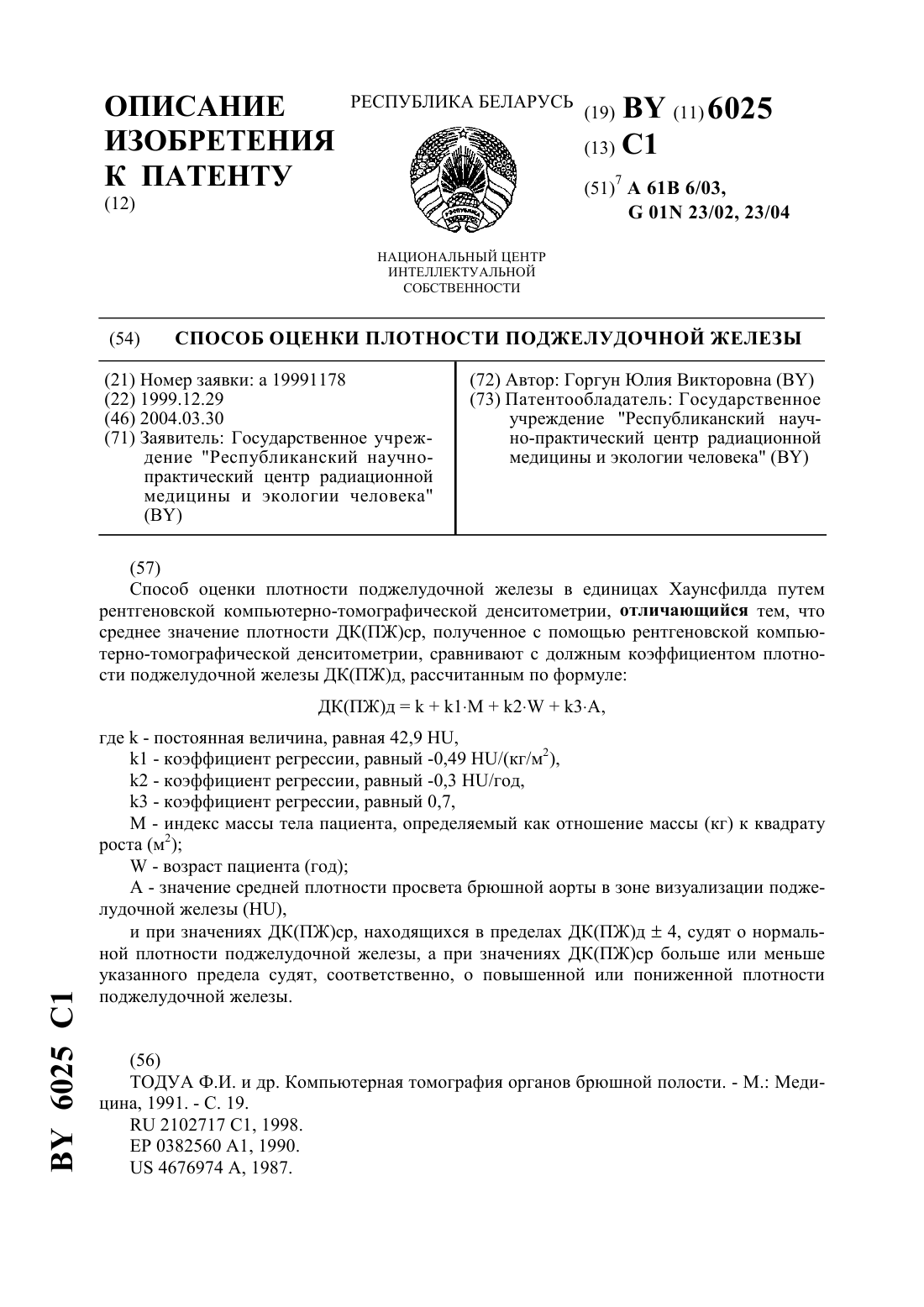 ОПИСАНИЕ ИЗОБРЕТЕНИЯ К ПАТЕНТУ
(12)

РЕСПУБЛИКА БЕЛАРУСЬ

НАЦИОНАЛЬНЫЙ ЦЕНТР ИНТЕЛЛЕКТУАЛЬНОЙ СОБСТВЕННОСТИ

(19) BY (11) 6025
(13) C1
(51)$^7$ A 61B 6/03, G 01N 23/02, 23/04

(54) СПОСОБ ОЦЕНКИ ПЛОТНОСТИ ПОДЖЕЛУДОЧНОЙ ЖЕЛЕЗЫ

(21) Номер заявки: a 19991178
(22) 1999.12.29
(46) 2004.03.30
(71) Заявитель: Государственное учреждение "Республиканский научно-практический центр радиационной медицины и экологии человека" (BY)

(72) Автор: Горгун Юлия Викторовна (BY)
(73) Патентообладатель: Государственное учреждение "Республиканский научно-практический центр радиационной медицины и экологии человека" (BY)

(57)
Способ оценки плотности поджелудочной железы в единицах Хаунсфилда путем рентгеновской компьютерно-томографической денситометрии, отличающийся тем, что среднее значение плотности ДК(ПЖ)ср, полученное с помощью рентгеновской компьютерно-томографической денситометрии, сравнивают с должным коэффициентом плотности поджелудочной железы ДК(ПЖ)д, рассчитанным по формуле:

ДК(ПЖ)д = k + k1·M + k2·W + k3·A,

где k - постоянная величина, равная 42,9 HU,
k1 - коэффициент регрессии, равный -0,49 HU/(кг/м$^2$),
k2 - коэффициент регрессии, равный -0,3 HU/год,
k3 - коэффициент регрессии, равный 0,7,
M - индекс массы тела пациента, определяемый как отношение массы (кг) к квадрату роста (м$^2$);
W - возраст пациента (год);
A - значение средней плотности просвета брюшной аорты в зоне визуализации поджелудочной железы (HU),
и при значениях ДК(ПЖ)ср, находящихся в пределах ДК(ПЖ)д ± 4, судят о нормальной плотности поджелудочной железы, а при значениях ДК(ПЖ)ср больше или меньше указанного предела судят, соответственно, о повышенной или пониженной плотности поджелудочной железы.

(56)
ТОДУА Ф.И. и др. Компьютерная томография органов брюшной полости. - М.: Медицина, 1991. - С. 19.
RU 2102717 C1, 1998.
EP 0382560 A1, 1990.
US 4676974 A, 1987.

BY 6025 C1